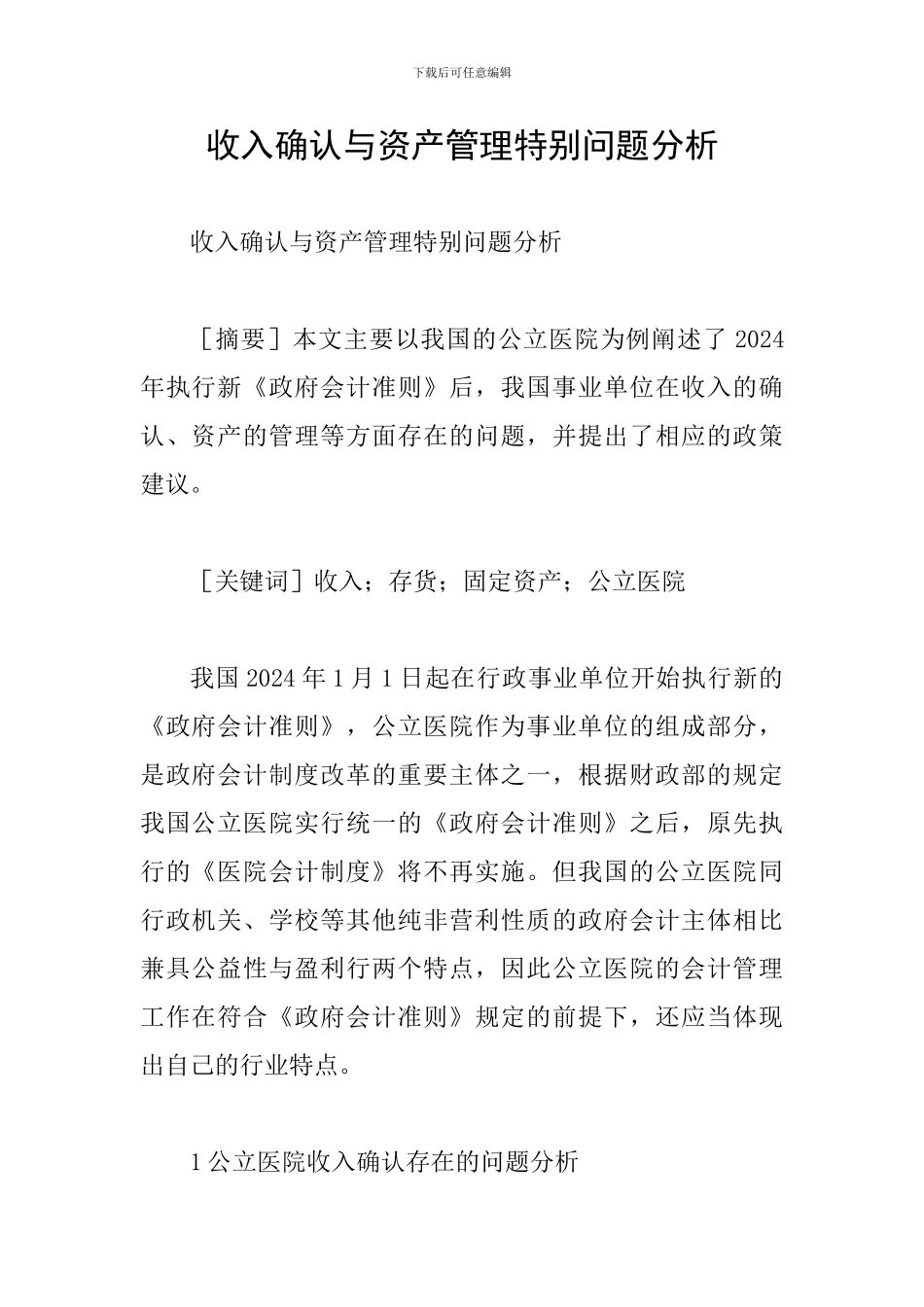 下载后可任意编辑

收入确认与资产管理特别问题分析

收入确认与资产管理特别问题分析

［摘要］本文主要以我国的公立医院为例阐述了 2024 年执行新《政府会计准则》后，我国事业单位在收入的确认、资产的管理等方面存在的问题，并提出了相应的政策建议。

［关键词］收入；存货；固定资产；公立医院

我国 2024 年 1 月 1 日起在行政事业单位开始执行新的《政府会计准则》，公立医院作为事业单位的组成部分，是政府会计制度改革的重要主体之一，根据财政部的规定我国公立医院实行统一的《政府会计准则》之后，原先执行的《医院会计制度》将不再实施。但我国的公立医院同行政机关、学校等其他纯非营利性质的政府会计主体相比兼具公益性与盈利行两个特点，因此公立医院的会计管理工作在符合《政府会计准则》规定的前提下，还应当体现出自己的行业特点。

1 公立医院收入确认存在的问题分析